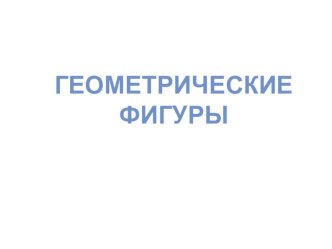 ГЕОМЕТРИЧЕСКИЕ ФИГУРЫ